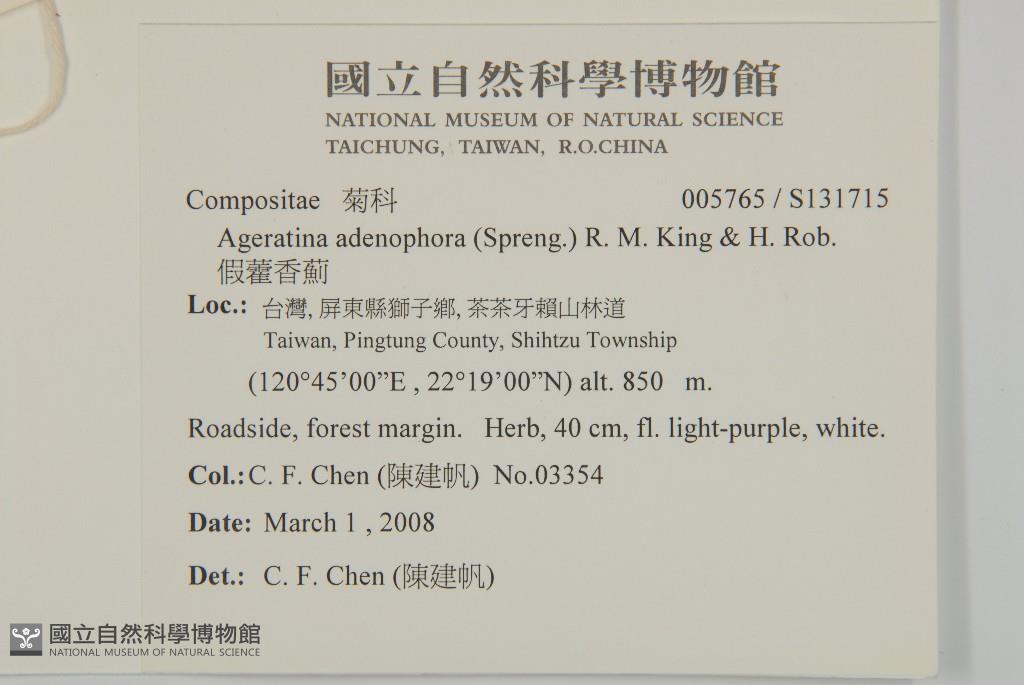 國立自然科學博物館
NATIONAL MUSEUM OF NATURAL SCIENCE
TAICHUNG, TAIWAN, R.O.CHINA

Compositae 菊科 005765 / S131715

Ageratina adenophora (Spreng.) R. M. King & H. Rob.
假藿香薊

Loc.: 台灣, 屏東縣獅子鄉, 茶茶牙賴山林道
Taiwan, Pingtung County, Shihtzu Township
(120°45'00"E , 22°19'00"N) alt. 850 m.

Roadside, forest margin. Herb, 40 cm, fl. light-purple, white.

Col.: C. F. Chen (陳建帆) No.03354

Date: March 1 , 2008

Det.: C. F. Chen (陳建帆)

國立自然科學博物館
NATIONAL MUSEUM OF NATURAL SCIENCE